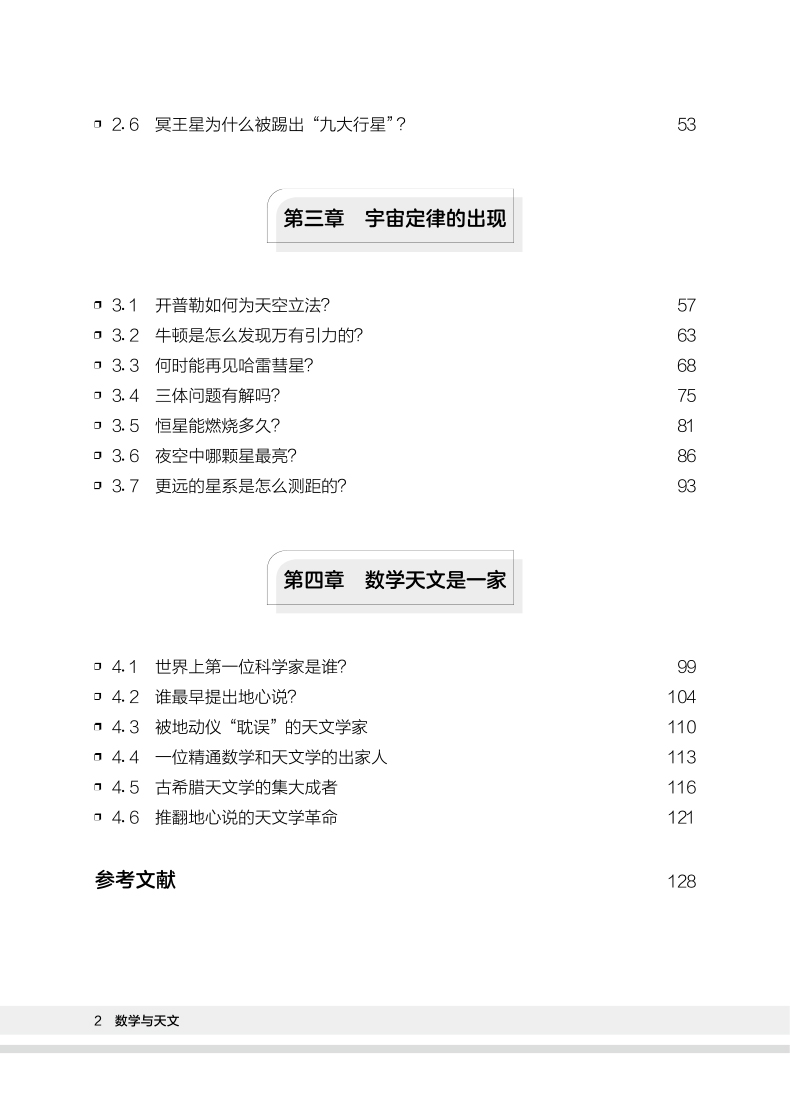 2.6 冥王星为什么被踢出“九大行星”? 53

第三章 宇宙定律的出现

3.1 开普勒如何为天空立法? 57
3.2 牛顿是怎么发现万有引力的? 63
3.3 何时能再见哈雷彗星? 68
3.4 三体问题有解吗? 75
3.5 恒星能燃烧多久? 81
3.6 夜空中哪颗星最亮? 86
3.7 更远的星系是怎么测距的? 93

第四章 数学天文是一家

4.1 世界上第一位科学家是谁? 99
4.2 谁最早提出地心说? 104
4.3 被地动仪“耽误”的天文学家 110
4.4 一位精通数学和天文学的出家人 113
4.5 古希腊天文学的集大成者 116
4.6 推翻地心说的天文学革命 121

参考文献 128

2 数学与天文